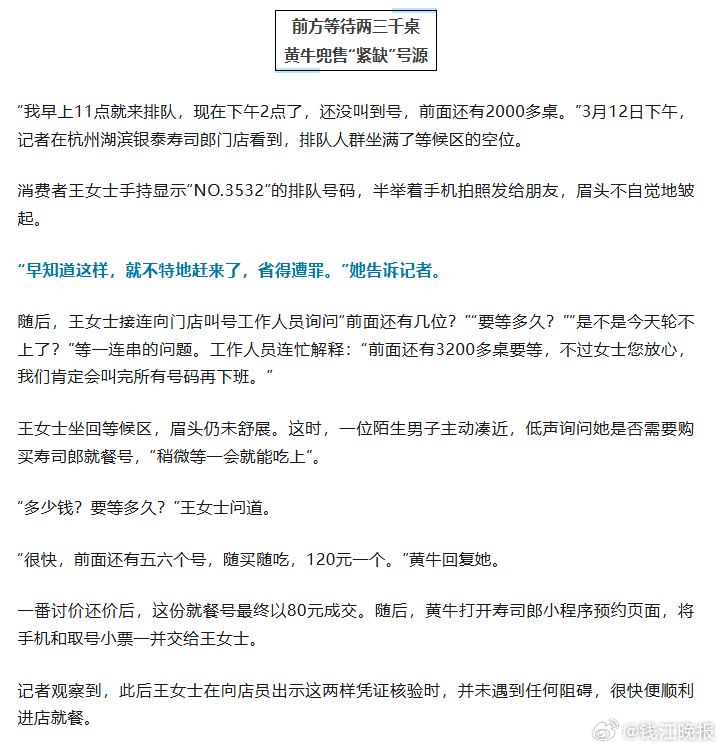 前方等待两三千桌
黄牛兜售“紧缺”号源

“我早上11点就来排队，现在下午2点了，还没叫到号，前面还有2000多桌。”3月12日下午，记者在杭州湖滨银泰寿司郎门店看到，排队人群坐满了等候区的空位。

消费者王女士手持显示“NO.3532”的排队号码，半举着手机拍照发给朋友，眉头不自觉地皱起。

“早知道这样，就不特地赶来了，省得遭罪。”她告诉记者。

随后，王女士接连向门店叫号工作人员询问“前面还有几位？”“要等多久？”“是不是今天轮不上了？”等一连串的问题。工作人员连忙解释：“前面还有3200多桌要等，不过女士您放心，我们肯定会叫完所有号码再下班。”

王女士坐回等候区，眉头仍未舒展。这时，一位陌生男子主动凑近，低声询问她是否需要购买寿司郎就餐号，“稍微等一会就能吃上”。

“多少钱？要等多久？”王女士问道。

“很快，前面还有五六个号，随买随吃，120元一个。”黄牛回复她。

一番讨价还价后，这份就餐号最终以80元成交。随后，黄牛打开寿司郎小程序预约页面，将手机和取号小票一并交给王女士。

记者观察到，此后王女士在向店员出示这两样凭证核验时，并未遇到任何阻碍，很快便顺利进店就餐。

@钱江晚报